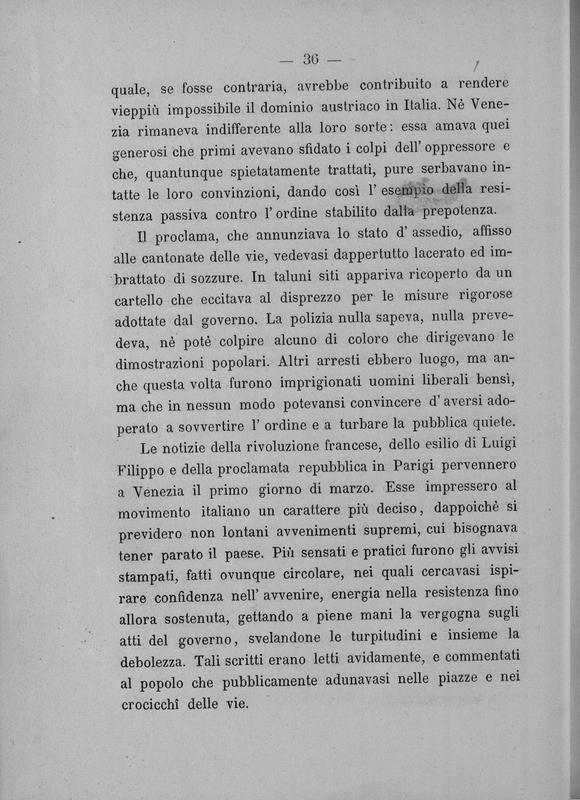 — 36 —

quale, se fosse contraria, avrebbe contribuito a rendere vieppiù impossibile il dominio austriaco in Italia. Nè Venezia rimaneva indifferente alla loro sorte: essa amava quei generosi che primi avevano sfidato i colpi dell' oppressore e che, quantunque spietatamente trattati, pure serbavano intatte le loro convinzioni, dando così l' esempio della resistenza passiva contro l' ordine stabilito dalla prepotenza.

Il proclama, che annunziava lo stato d' assedio, affisso alle cantonate delle vie, vedevasi dappertutto lacerato ed imbrattato di sozzure. In taluni siti appariva ricoperto da un cartello che eccitava al disprezzo per le misure rigorose adottate dal governo. La polizia nulla sapeva, nulla prevedeva, nè potè colpire alcuno di coloro che dirigevano le dimostrazioni popolari. Altri arresti ebbero luogo, ma anche questa volta furono imprigionati uomini liberali bensì, ma che in nessun modo potevansi convincere d' aversi adoperato a sovvertire l' ordine e a turbare la pubblica quiete.

Le notizie della rivoluzione francese, dello esilio di Luigi Filippo e della proclamata repubblica in Parigi pervennero a Venezia il primo giorno di marzo. Esse impressero al movimento italiano un carattere più deciso, dappoichè si previdero non lontani avvenimenti supremi, cui bisognava tener parato il paese. Più sensati e pratici furono gli avvisi stampati, fatti ovunque circolare, nei quali cercavasi ispirare confidenza nell' avvenire, energia nella resistenza fino allora sostenuta, gettando a piene mani la vergogna sugli atti del governo, svelandone le turpitudini e insieme la debolezza. Tali scritti erano letti avidamente, e commentati al popolo che pubblicamente adunavasi nelle piazze e nei crocicchî delle vie.